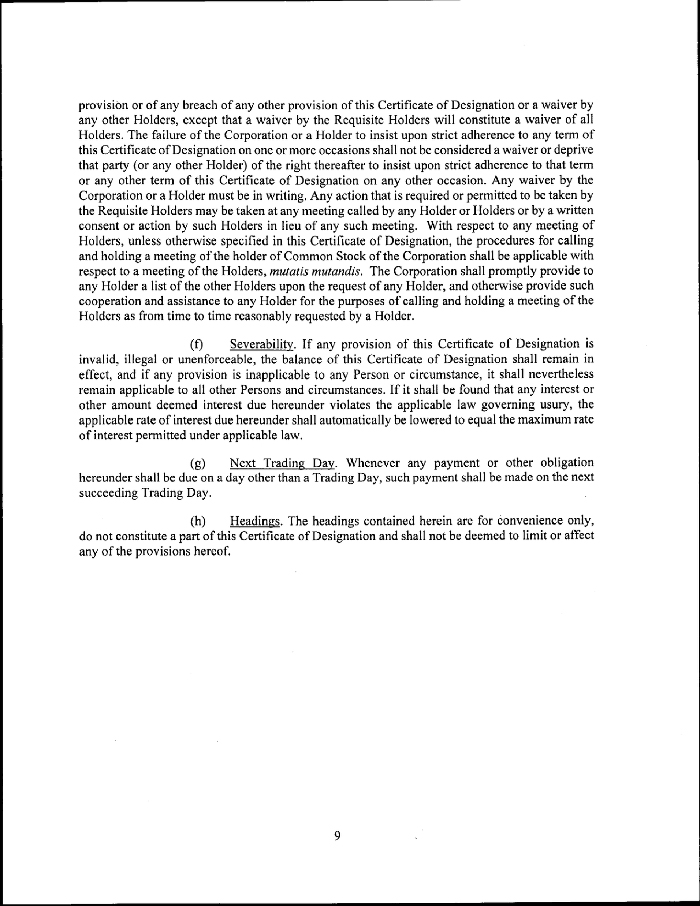 provision or of any breach of any other provision of this Certificate of Designation or a waiver by any other Holders, except that a waiver by the Requisite Holders will constitute a waiver of all Holders. The failure of the Corporation or a Holder to insist upon strict adherence to any term of this Certificate of Designation on one or more occasions shall not be considered a waiver or deprive that party (or any other Holder) of the right thereafter to insist upon strict adherence to that term or any other term of this Certificate of Designation on any other occasion. Any waiver by the Corporation or a Holder must be in writing. Any action that is required or permitted to be taken by the Requisite Holders may be taken at any meeting called by any Holder or Holders or by a written consent or action by such Holders in lieu of any such meeting. With respect to any meeting of Holders, unless otherwise specified in this Certificate of Designation, the procedures for calling and holding a meeting of the holder of Common Stock of the Corporation shall be applicable with respect to a meeting of the Holders, mutatis mutandis. The Corporation shall promptly provide to any Holder a list of the other Holders upon the request of any Holder, and otherwise provide such cooperation and assistance to any Holder for the purposes of calling and holding a meeting of the Holders as from time to time reasonably requested by a Holder.

(f) Severability. If any provision of this Certificate of Designation is invalid, illegal or unenforceable, the balance of this Certificate of Designation shall remain in effect, and if any provision is inapplicable to any Person or circumstance, it shall nevertheless remain applicable to all other Persons and circumstances. If it shall be found that any interest or other amount deemed interest due hereunder violates the applicable law governing usury, the applicable rate of interest due hereunder shall automatically be lowered to equal the maximum rate of interest permitted under applicable law.

(g) Next Trading Day. Whenever any payment or other obligation hereunder shall be due on a day other than a Trading Day, such payment shall be made on the next succeeding Trading Day.

(h) Headings. The headings contained herein are for convenience only, do not constitute a part of this Certificate of Designation and shall not be deemed to limit or affect any of the provisions hereof.

9